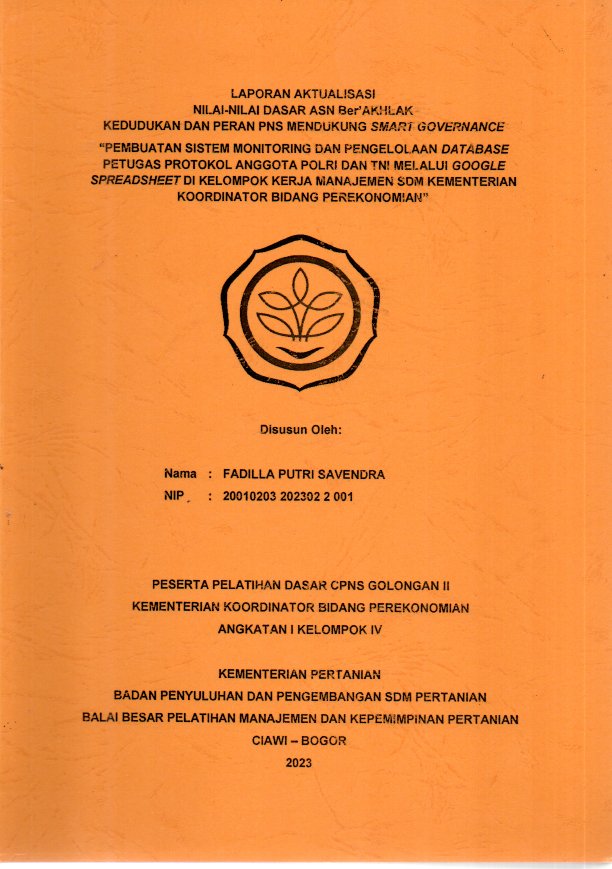 LAPORAN AKTUALISASI
NILAI-NILAI DASAR ASN Ber'AKHLAK
KEDUDUKAN DAN PERAN PNS MENDUKUNG SMART GOVERNANCE
"PEMBUATAN SISTEM MONITORING DAN PENGELOLAAN DATABASE PETUGAS PROTOKOL ANGGOTA POLRI DAN TNI MELALUI GOOGLE SPREADSHEET DI KELOMPOK KERJA MANAJEMEN SDM KEMENTERIAN KOORDINATOR BIDANG PEREKONOMIAN"

Disusun Oleh:

Nama : FADILLA PUTRI SAVENDRA
NIP : 20010203 202302 2 001

PESERTA PELATIHAN DASAR CPNS GOLONGAN II
KEMENTERIAN KOORDINATOR BIDANG PEREKONOMIAN
ANGKATAN I KELOMPOK IV

KEMENTERIAN PERTANIAN
BADAN PENYULUHAN DAN PENGEMBANGAN SDM PERTANIAN
BALAI BESAR PELATIHAN MANAJEMEN DAN KEPEMIMPINAN PERTANIAN
CIAWI – BOGOR
2023